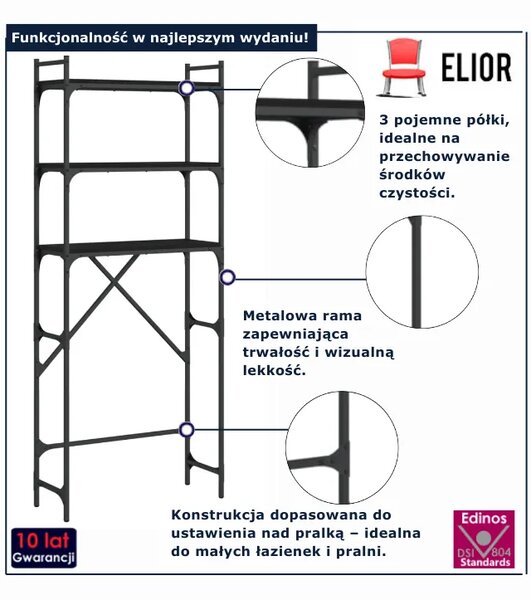 Funkcjonalność w najlepszym wydaniu!

ELIOR

3 pojemne półki, idealne na przechowywanie środków czystości.

Metalowa rama zapewniająca trwałość i wizualną lekkość.

Konstrukcja dopasowana do ustawienia nad pralką – idealna do małych łazienek i pralni.

10 lat Gwarancji

Edinos DSI 804 Standards